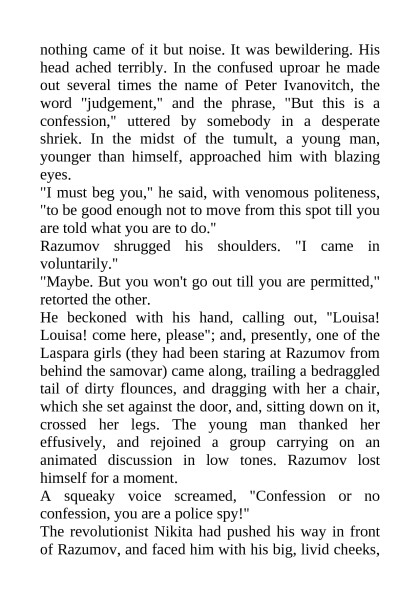 nothing came of it but noise. It was bewildering. His head ached terribly. In the confused uproar he made out several times the name of Peter Ivanovitch, the word "judgement," and the phrase, "But this is a confession," uttered by somebody in a desperate shriek. In the midst of the tumult, a young man, younger than himself, approached him with blazing eyes.

"I must beg you," he said, with venomous politeness, "to be good enough not to move from this spot till you are told what you are to do."

Razumov shrugged his shoulders. "I came in voluntarily."

"Maybe. But you won't go out till you are permitted," retorted the other.

He beckoned with his hand, calling out, "Louisa! Louisa! come here, please"; and, presently, one of the Laspara girls (they had been staring at Razumov from behind the samovar) came along, trailing a bedraggled tail of dirty flounces, and dragging with her a chair, which she set against the door, and, sitting down on it, crossed her legs. The young man thanked her effusively, and rejoined a group carrying on an animated discussion in low tones. Razumov lost himself for a moment.

A squeaky voice screamed, "Confession or no confession, you are a police spy!"

The revolutionist Nikita had pushed his way in front of Razumov, and faced him with his big, livid cheeks,